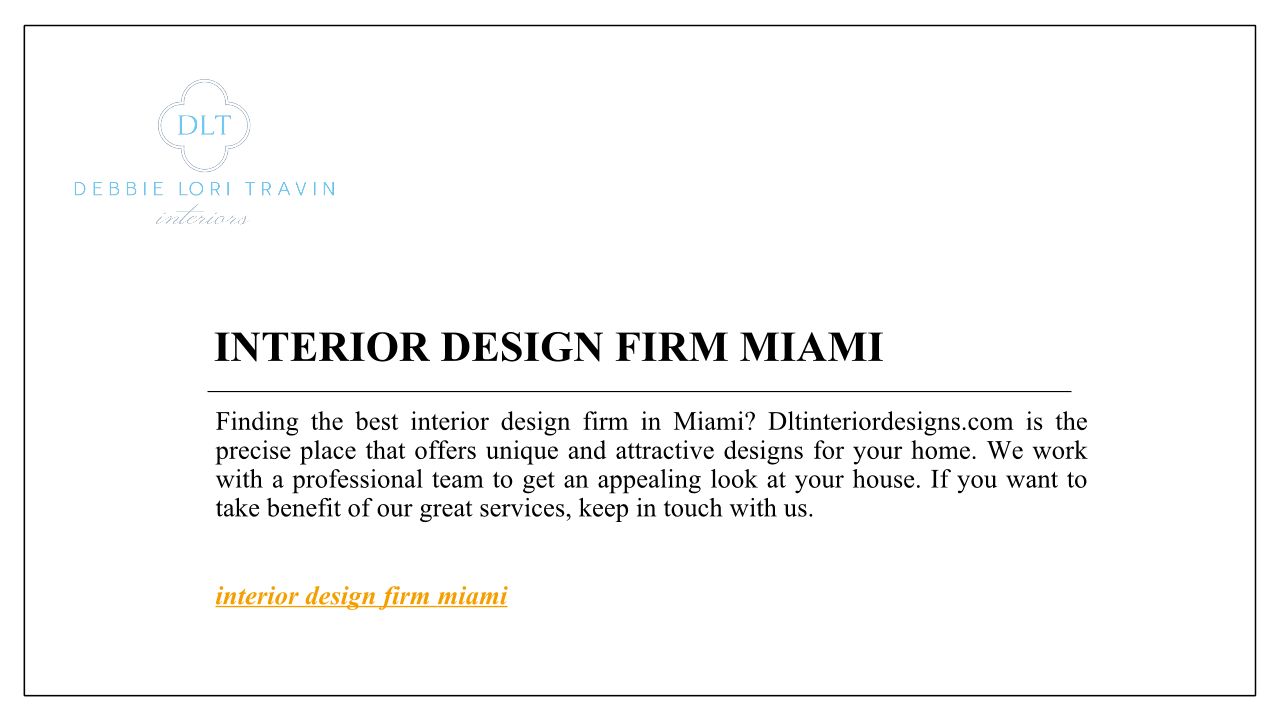 DLT
DEBBIE LORI TRAVIN
interiors

INTERIOR DESIGN FIRM MIAMI

Finding the best interior design firm in Miami? Dltinteriordesigns.com is the precise place that offers unique and attractive designs for your home. We work with a professional team to get an appealing look at your house. If you want to take benefit of our great services, keep in touch with us.

interior design firm miami